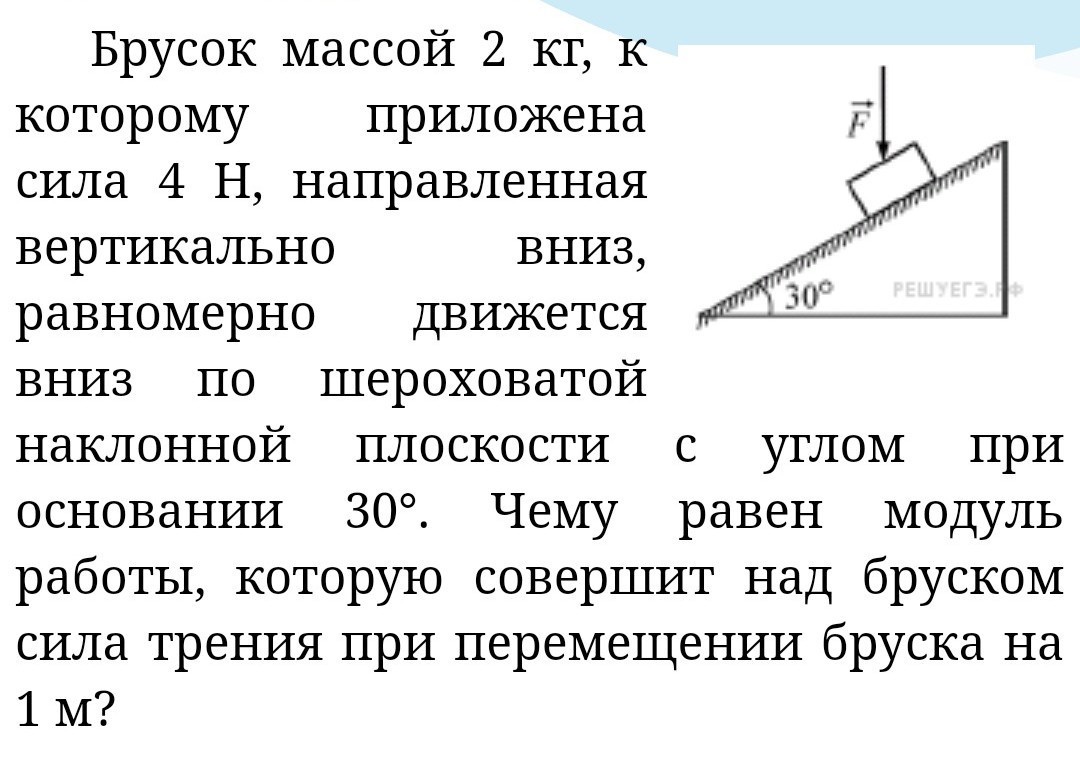 Брусок массой 2 кг, к которому приложена сила 4 Н, направленная вертикально вниз, равномерно движется вниз по шероховатой наклонной плоскости с углом при основании 30°. Чему равен модуль работы, которую совершит над бруском сила трения при перемещении бруска на 1 м?

$\vec{F}$

30°

РЕШУЕГЭ.РФ